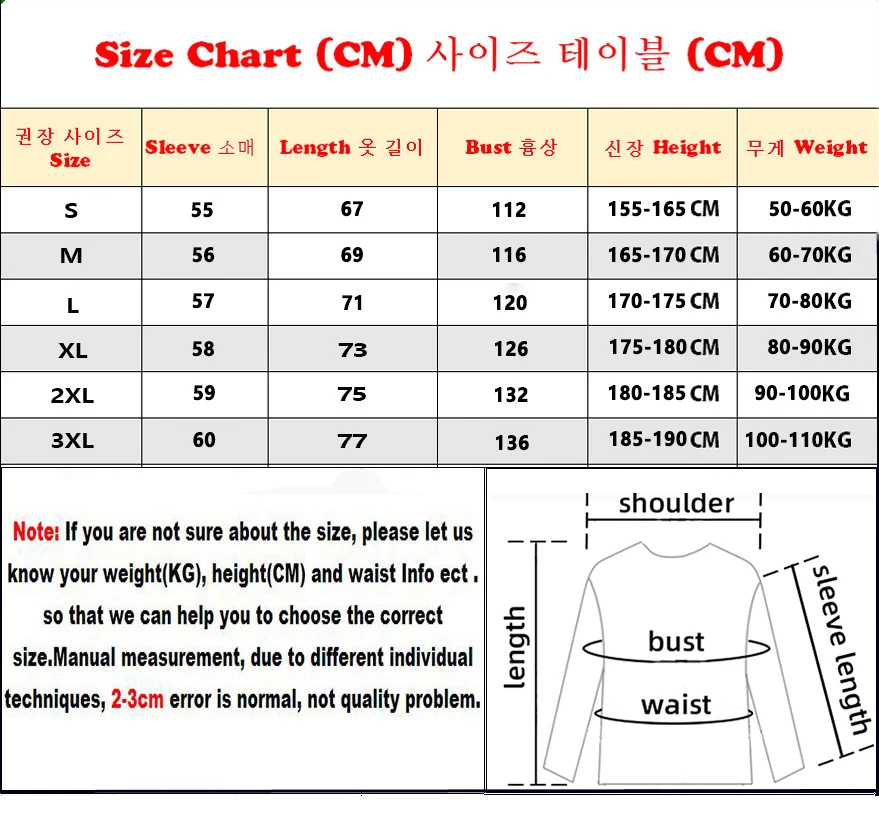 Size Chart (CM) 사이즈 테이블 (CM)

| 권장 사이즈 Size | Sleeve 소매 | Length 옷 길이 | Bust 흉상 | 신장 Height | 무게 Weight |
|---|---|---|---|---|---|
| S | 55 | 67 | 112 | 155-165 CM | 50-60KG |
| M | 56 | 69 | 116 | 165-170 CM | 60-70KG |
| L | 57 | 71 | 120 | 170-175 CM | 70-80KG |
| XL | 58 | 73 | 126 | 175-180 CM | 80-90KG |
| 2XL | 59 | 75 | 132 | 180-185 CM | 90-100KG |
| 3XL | 60 | 77 | 136 | 185-190 CM | 100-110KG |

Note: If you are not sure about the size, please let us know your weight(KG), height(CM) and waist Info ect . so that we can help you to choose the correct size.Manual measurement, due to different individual techniques, 2-3cm error is normal, not quality problem.

shoulder
length
bust
waist
sleeve length